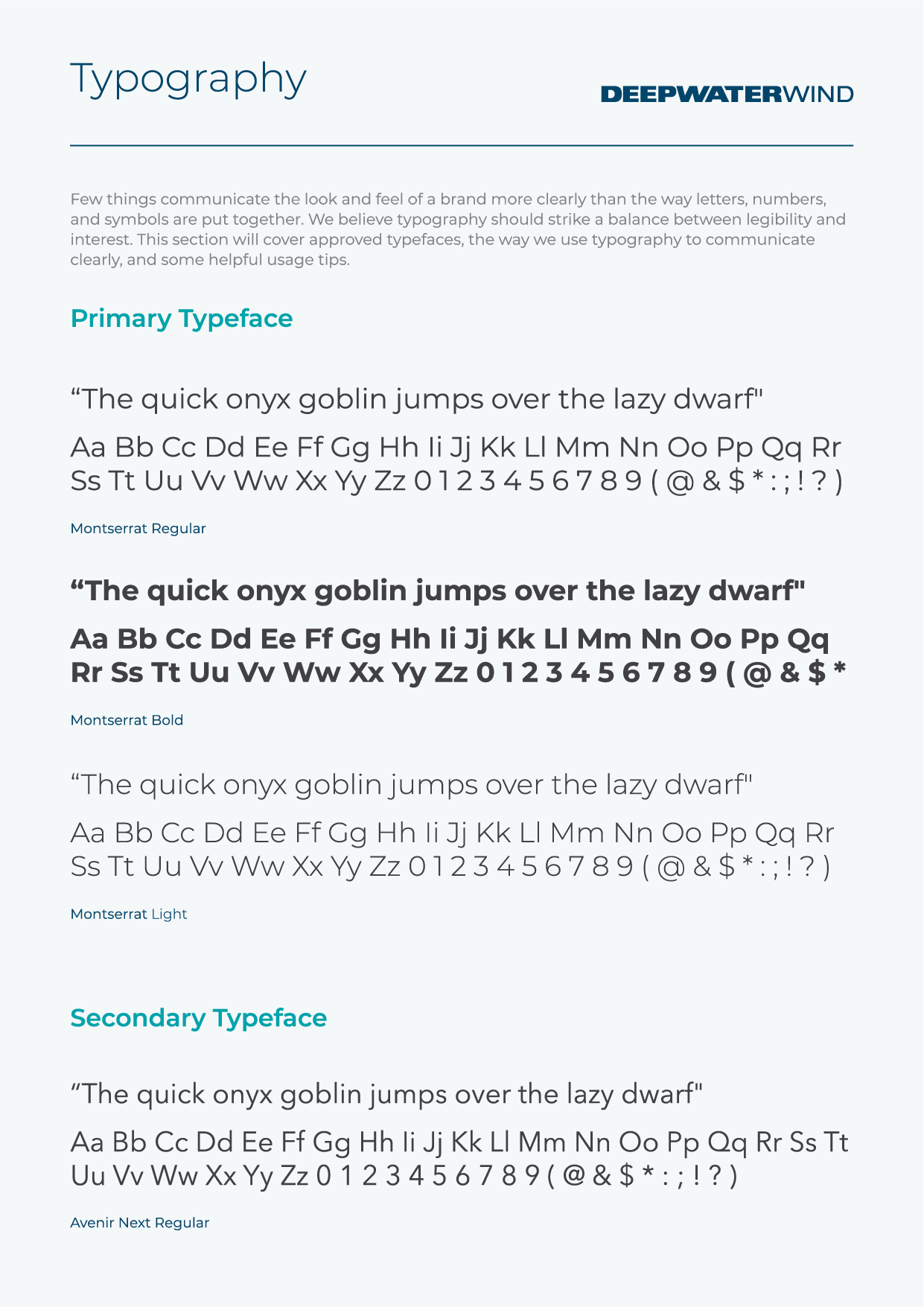 Typography

DEEPWATERWIND

Few things communicate the look and feel of a brand more clearly than the way letters, numbers, and symbols are put together. We believe typography should strike a balance between legibility and interest. This section will cover approved typefaces, the way we use typography to communicate clearly, and some helpful usage tips.

Primary Typeface

“The quick onyx goblin jumps over the lazy dwarf"

Aa Bb Cc Dd Ee Ff Gg Hh Ii Jj Kk Ll Mm Nn Oo Pp Qq Rr Ss Tt Uu Vv Ww Xx Yy Zz 0 1 2 3 4 5 6 7 8 9 ( @ & $ * : ; ! ? )

Montserrat Regular

“The quick onyx goblin jumps over the lazy dwarf"

Aa Bb Cc Dd Ee Ff Gg Hh Ii Jj Kk Ll Mm Nn Oo Pp Qq Rr Ss Tt Uu Vv Ww Xx Yy Zz 0 1 2 3 4 5 6 7 8 9 ( @ & $ *

Montserrat Bold

“The quick onyx goblin jumps over the lazy dwarf"

Aa Bb Cc Dd Ee Ff Gg Hh Ii Jj Kk Ll Mm Nn Oo Pp Qq Rr Ss Tt Uu Vv Ww Xx Yy Zz 0 1 2 3 4 5 6 7 8 9 ( @ & $ * : ; ! ? )

Montserrat Light

Secondary Typeface

“The quick onyx goblin jumps over the lazy dwarf"

Aa Bb Cc Dd Ee Ff Gg Hh Ii Jj Kk Ll Mm Nn Oo Pp Qq Rr Ss Tt Uu Vv Ww Xx Yy Zz 0 1 2 3 4 5 6 7 8 9 ( @ & $ * : ; ! ? )

Avenir Next Regular